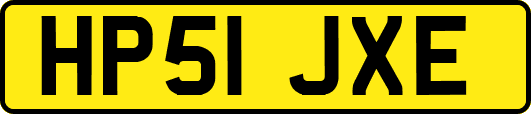 HP51 JXE